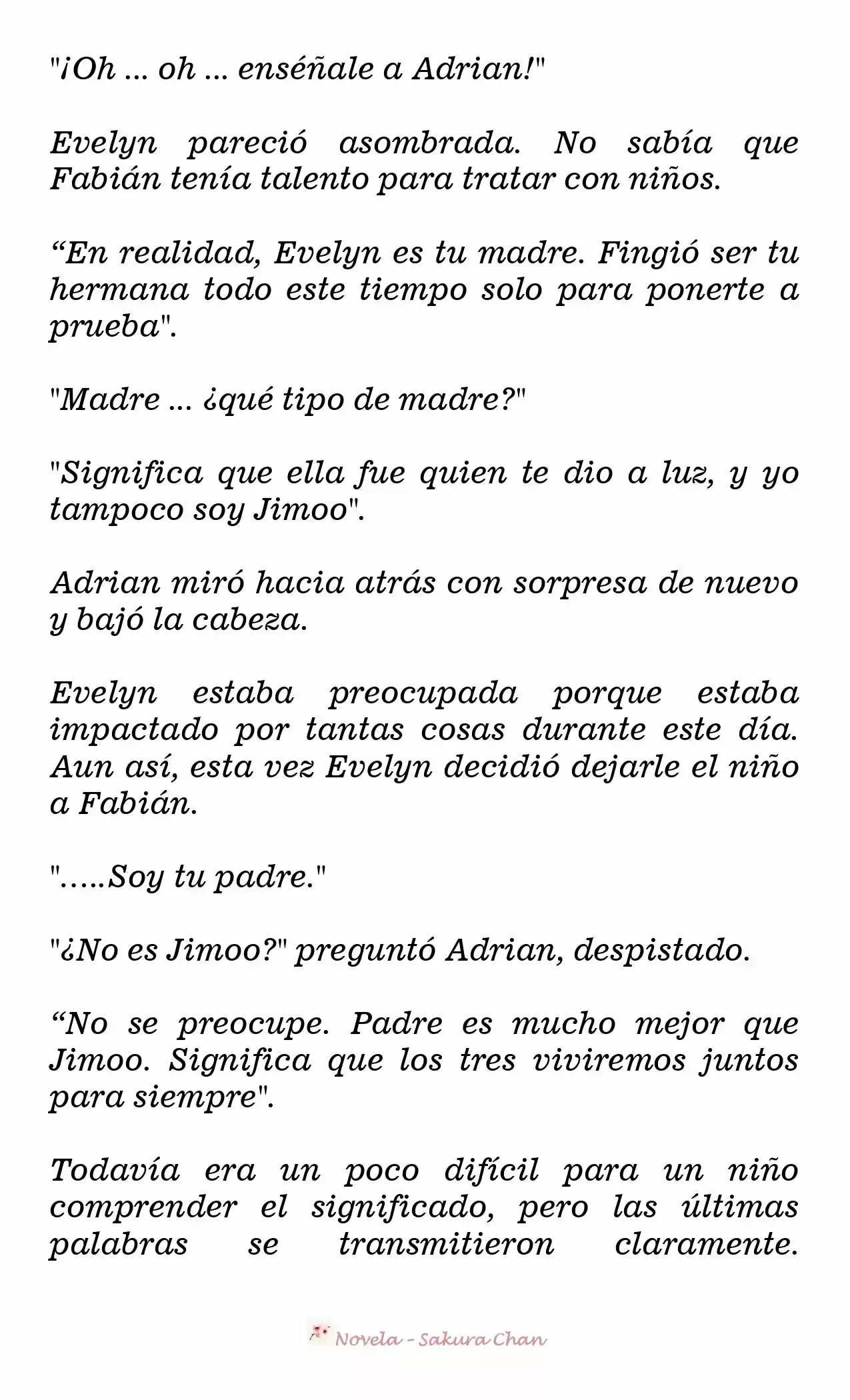 "¡Oh ... oh ... enséñale a Adrian!"

Evelyn pareció asombrada. No sabía que Fabián tenía talento para tratar con niños.

“En realidad, Evelyn es tu madre. Fingió ser tu hermana todo este tiempo solo para ponerte a prueba".

"Madre ... ¿qué tipo de madre?"

"Significa que ella fue quien te dio a luz, y yo tampoco soy Jimoo".

Adrian miró hacia atrás con sorpresa de nuevo y bajó la cabeza.

Evelyn estaba preocupada porque estaba impactado por tantas cosas durante este día. Aun así, esta vez Evelyn decidió dejarle el niño a Fabián.

".....Soy tu padre."

"¿No es Jimoo?" preguntó Adrian, despistado.

“No se preocupe. Padre es mucho mejor que Jimoo. Significa que los tres viviremos juntos para siempre".

Todavía era un poco difícil para un niño comprender el significado, pero las últimas palabras se transmitieron claramente.

Novela - Sakura Chan